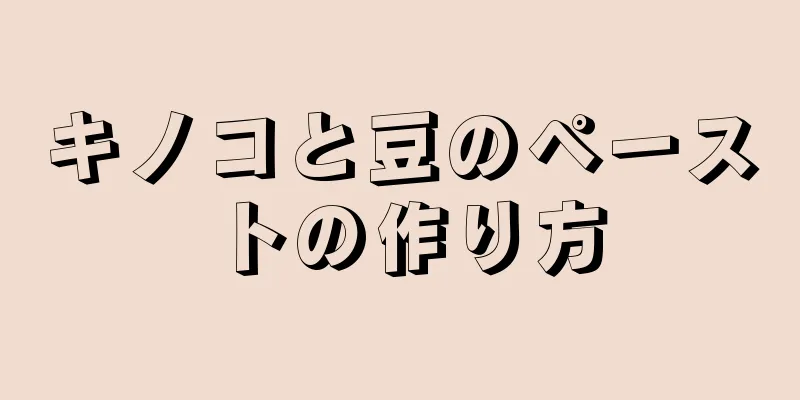 キノコと豆のペーストの作り方